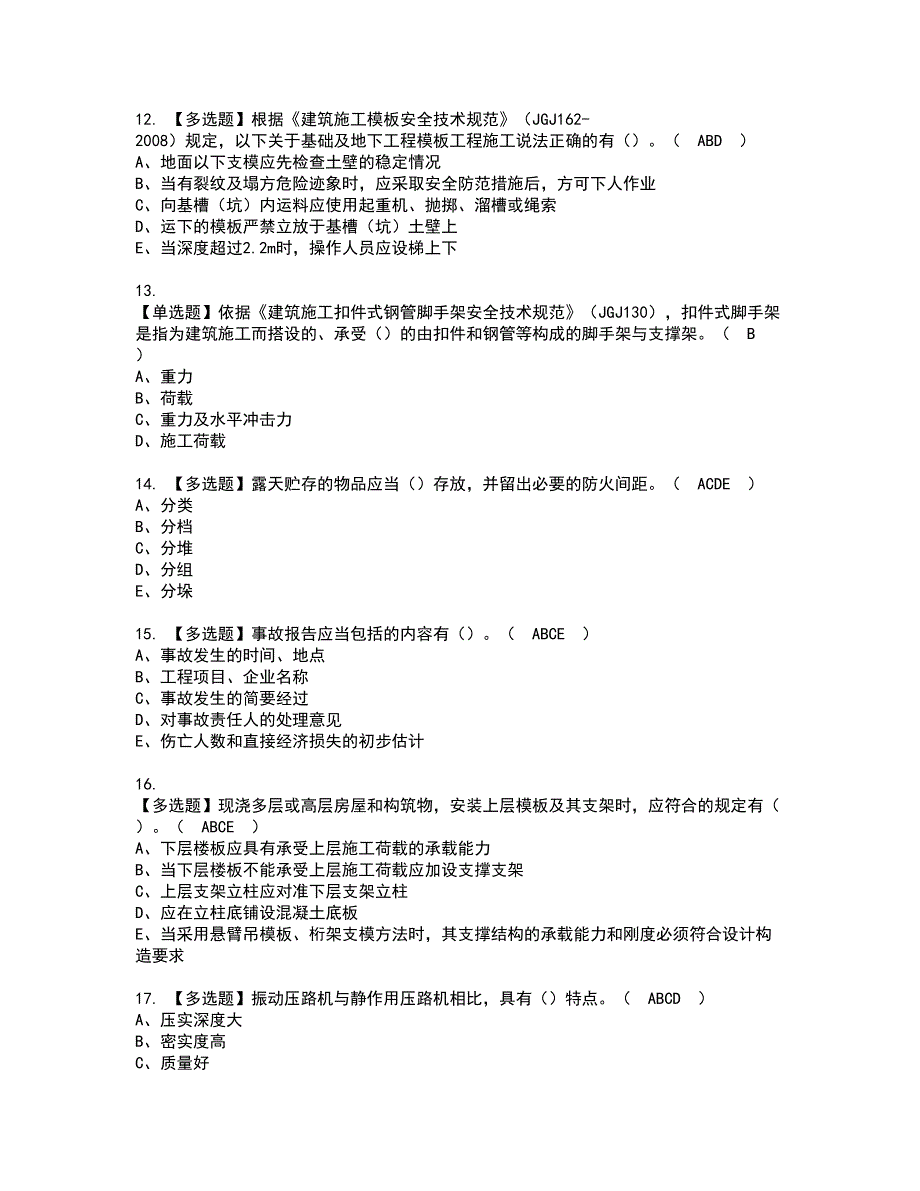 12. 【多选题】根据《建筑施工模板安全技术规范》（JGJ162-2008）规定，以下关于基础及地下工程模板工程施工说法正确的有（）。（ ABD ）
A、地面以下支模应先检查土壁的稳定情况
B、当有裂纹及塌方危险迹象时，应采取安全防范措施后，方可下人作业
C、向基槽（坑）内运料应使用起重机、抛掷、溜槽或绳索
D、运下的模板严禁立放于基槽（坑）土壁上
E、当深度超过2.2m时，操作人员应设梯上下

13.
【单选题】依据《建筑施工扣件式钢管脚手架安全技术规范》（JGJ130），扣件式脚手架是指为建筑施工而搭设的、承受（）的由扣件和钢管等构成的脚手架与支撑架。（ B ）
A、重力
B、荷载
C、重力及水平冲击力
D、施工荷载

14. 【多选题】露天贮存的物品应当（）存放，并留出必要的防火间距。（ ACDE ）
A、分类
B、分档
C、分堆
D、分组
E、分垛

15. 【多选题】事故报告应当包括的内容有（）。（ ABCE ）
A、事故发生的时间、地点
B、工程项目、企业名称
C、事故发生的简要经过
D、对事故责任人的处理意见
E、伤亡人数和直接经济损失的初步估计

16.
【多选题】现浇多层或高层房屋和构筑物，安装上层模板及其支架时，应符合的规定有（）。（ ABCE ）
A、下层楼板应具有承受上层施工荷载的承载能力
B、当下层楼板不能承受上层施工荷载应加设支撑支架
C、上层支架立柱应对准下层支架立柱
D、应在立柱底铺设混凝土底板
E、当采用悬臂吊模板、桁架支模方法时，其支撑结构的承载能力和刚度必须符合设计构造要求

17. 【多选题】振动压路机与静作用压路机相比，具有（）特点。（ ABCD ）
A、压实深度大
B、密实度高
C、质量好